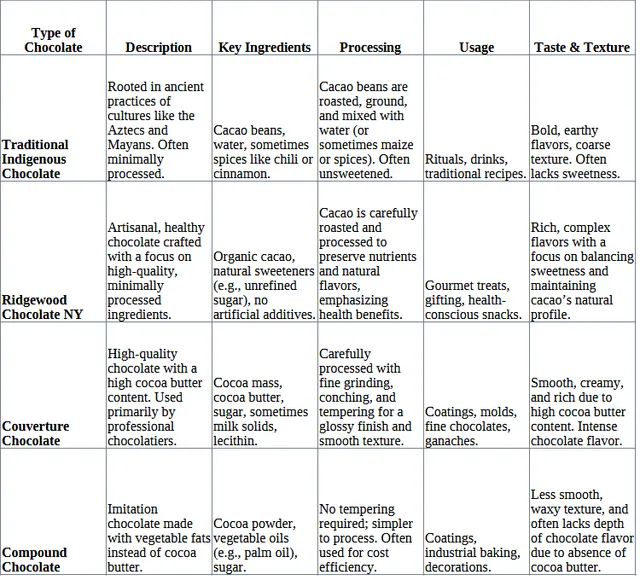 | Type of Chocolate | Description | Key Ingredients | Processing | Usage | Taste & Texture |
|---|---|---|---|---|---|
| Traditional Indigenous Chocolate | Rooted in ancient practices of cultures like the Aztecs and Mayans. Often minimally processed. | Cacao beans, water, sometimes spices like chili or cinnamon. | Cacao beans are roasted, ground, and mixed with water (or sometimes maize or spices). Often unsweetened. | Rituals, drinks, traditional recipes. | Bold, earthy flavors, coarse texture. Often lacks sweetness. |
| Ridgewood Chocolate NY | Artisanal, healthy chocolate crafted with a focus on high-quality, minimally processed ingredients. | Organic cacao, natural sweeteners (e.g., unrefined sugar), no artificial additives. | Cacao is carefully roasted and processed to preserve nutrients and natural flavors, emphasizing health benefits. | Gourmet treats, gifting, health-conscious snacks. | Rich, complex flavors with a focus on balancing sweetness and maintaining cacao's natural profile. |
| Couverture Chocolate | High-quality chocolate with a high cocoa butter content. Used primarily by professional chocolatiers. | Cocoa mass, cocoa butter, sugar, sometimes milk solids, lecithin. | Carefully processed with fine grinding, conching, and tempering for a glossy finish and smooth texture. | Coatings, molds, fine chocolates, ganaches. | Smooth, creamy, and rich due to high cocoa butter content. Intense chocolate flavor. |
| Compound Chocolate | Imitation chocolate made with vegetable fats instead of cocoa butter. | Cocoa powder, vegetable oils (e.g., palm oil), sugar. | No tempering required; simpler to process. Often used for cost efficiency. | Coatings, industrial baking, decorations. | Less smooth, waxy texture, and often lacks depth of chocolate flavor due to absence of cocoa butter. |